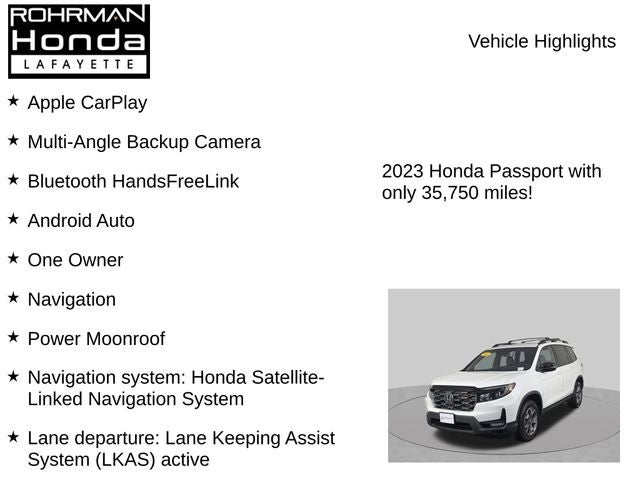 ROHRMAN
Honda
LAFAYETTE

Vehicle Highlights

★ Apple CarPlay

★ Multi-Angle Backup Camera

★ Bluetooth HandsFreeLink

★ Android Auto

★ One Owner

★ Navigation

★ Power Moonroof

★ Navigation system: Honda Satellite-Linked Navigation System

★ Lane departure: Lane Keeping Assist System (LKAS) active

2023 Honda Passport with only 35,750 miles!